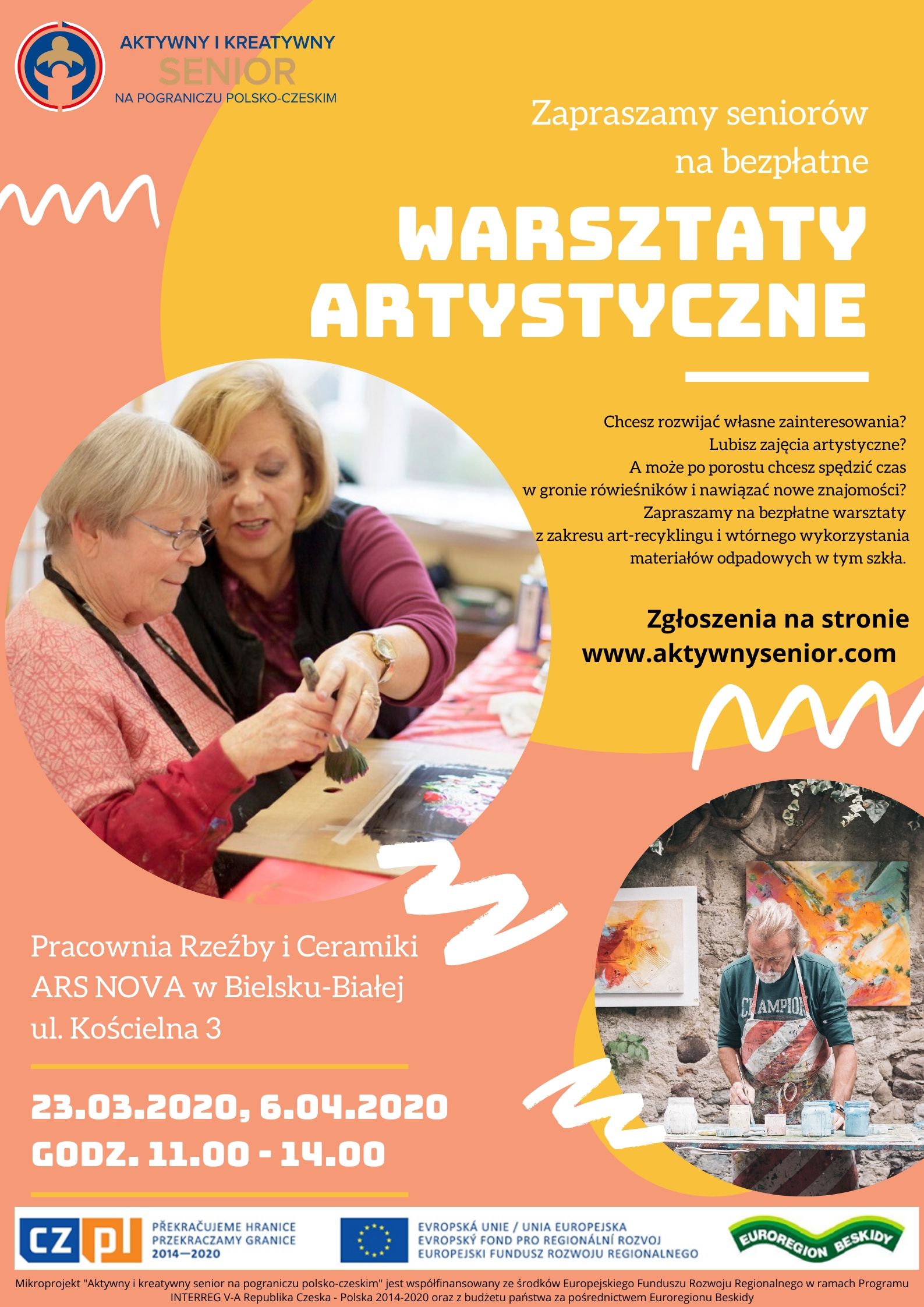 AKTYWNY I KREATYWNY
SENIOR
NA POGRANICZU POLSKO-CZESKIM

Zapraszamy seniorów na bezpłatne

WARSZTATY ARTYSTYCZNE

Chcesz rozwijać własne zainteresowania? Lubisz zajęcia artystyczne? A może po porostu chcesz spędzić czas w gronie rówieśników i nawiązać nowe znajomości? Zapraszamy na bezpłatne warsztaty z zakresu art-recyklingu i wtórnego wykorzystania materiałów odpadowych w tym szkła.

Zgłoszenia na stronie www.aktywnysenior.com

CHAMPION

Pracownia Rzeźby i Ceramiki ARS NOVA w Bielsku-Białej ul. Kościelna 3

23.03.2020, 6.04.2020
GODZ. 11.00 - 14.00

CZ PL
PŘEKRAČUJEME HRANICE
PRZEKRACZAMY GRANICE
2014—2020

EVROPSKÁ UNIE / UNIA EUROPEJSKA
EVROPSKÝ FOND PRO REGIONÁLNÍ ROZVOJ
EUROPEJSKI FUNDUSZ ROZWOJU REGIONALNEGO

EUROREGION BESKIDY

Mikroprojekt "Aktywny i kreatywny senior na pograniczu polsko-czeskim" jest współfinansowany ze środków Europejskiego Funduszu Rozwoju Regionalnego w ramach Programu INTERREG V-A Republika Czeska - Polska 2014-2020 oraz z budżetu państwa za pośrednictwem Euroregionu Beskidy